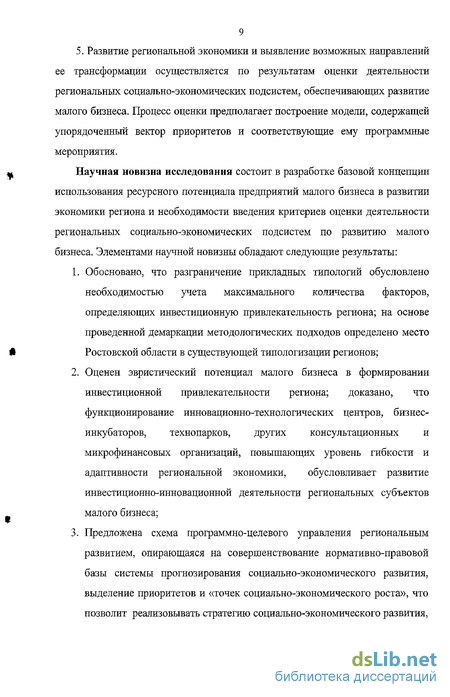 9

5. Развитие региональной экономики и выявление возможных направлений ее трансформации осуществляется по результатам оценки деятельности региональных социально-экономических подсистем, обеспечивающих развитие малого бизнеса. Процесс оценки предполагает построение модели, содержащей упорядоченный вектор приоритетов и соответствующие ему программные мероприятия.

Научная новизна исследования состоит в разработке базовой концепции использования ресурсного потенциала предприятий малого бизнеса в развитии экономики региона и необходимости введения критериев оценки деятельности региональных социально-экономических подсистем по развитию малого бизнеса. Элементами научной новизны обладают следующие результаты:

1. Обосновано, что разграничение прикладных типологий обусловлено необходимостью учета максимального количества факторов, определяющих инвестиционную привлекательность региона; на основе проведенной демаркации методологических подходов определено место Ростовской области в существующей типологизации регионов;

2. Оценен эвристический потенциал малого бизнеса в формировании инвестиционной привлекательности региона; доказано, что функционирование инновационно-технологических центров, бизнес-инкубаторов, технопарков, других консультационных и микрофинансовых организаций, повышающих уровень гибкости и адаптивности региональной экономики, обусловливает развитие инвестиционно-инновационной деятельности региональных субъектов малого бизнеса;

3. Предложена схема программно-целевого управления региональным развитием, опирающаяся на совершенствование нормативно-правовой базы системы прогнозирования социально-экономического развития, выделение приоритетов и «точек социально-экономического роста», что позволит реализовывать стратегию социально-экономического развития,

dsLib.net
библиотека диссертаций